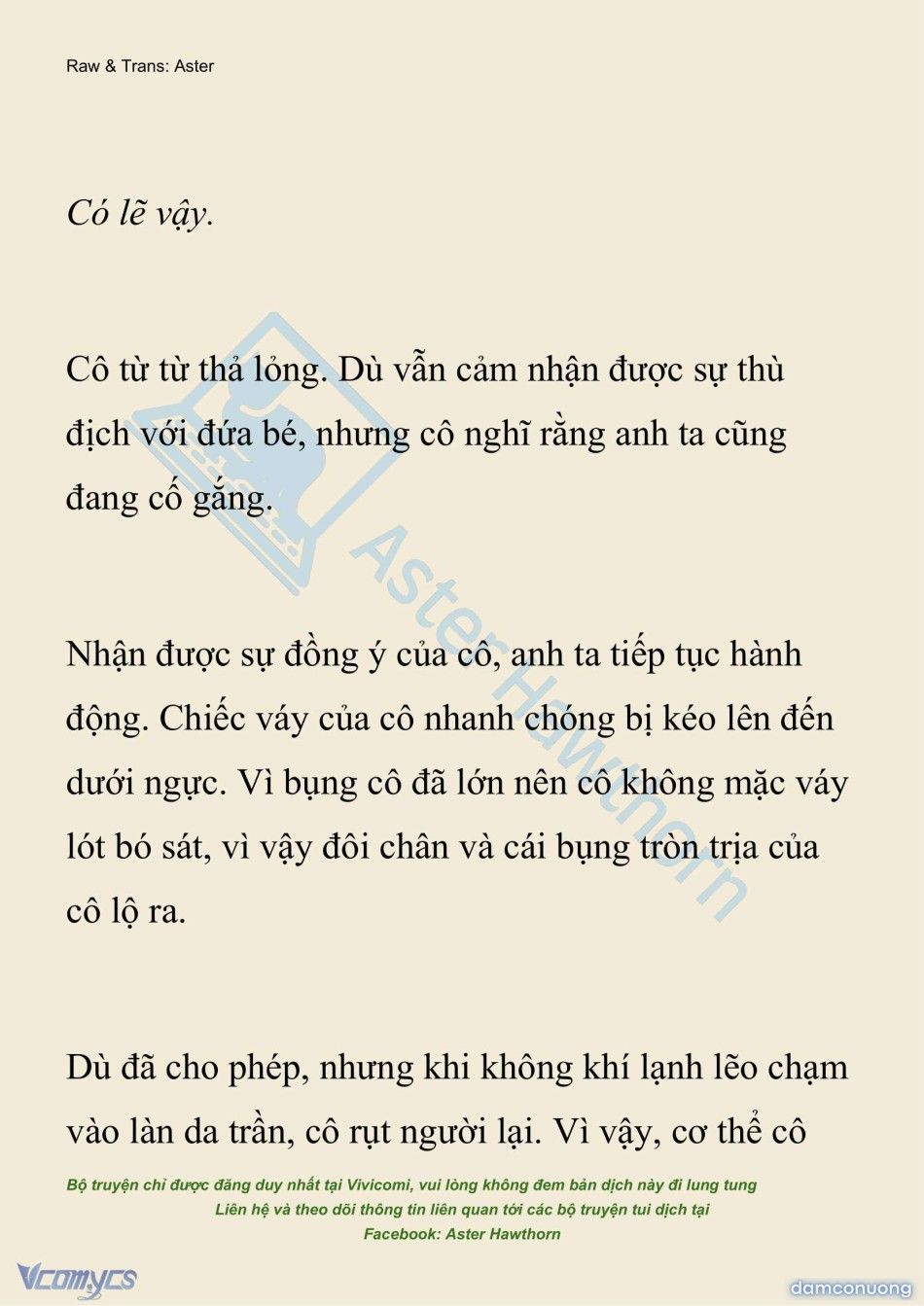 Raw & Trans: Aster

Có lẽ vậy.

Cô từ từ thả lỏng. Dù vẫn cảm nhận được sự thù địch với đứa bé, nhưng cô nghĩ rằng anh ta cũng đang cố gắng.

Nhận được sự đồng ý của cô, anh ta tiếp tục hành động. Chiếc váy của cô nhanh chóng bị kéo lên đến dưới ngực. Vì bụng cô đã lớn nên cô không mặc váy lót bó sát, vì vậy đôi chân và cái bụng tròn trịa của cô lộ ra.

Dù đã cho phép, nhưng khi không khí lạnh lẽo chạm vào làn da trần, cô rụt người lại. Vì vậy, cơ thể cô

Aster Hawthorn

Bộ truyện chỉ được đăng duy nhất tại Vivicomi, vui lòng không đem bản dịch này đi lung tung
Liên hệ và theo dõi thông tin liên quan tới các bộ truyện tui dịch tại
Facebook: Aster Hawthorn

Vcomycs

damconuong